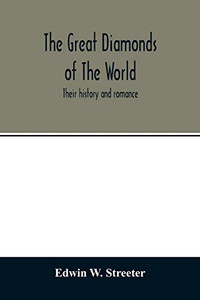 The Great Diamonds of The World

Their history and romance

Edwin W. Streeter